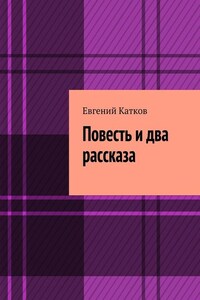 Евгений Катков

Повесть и два рассказа